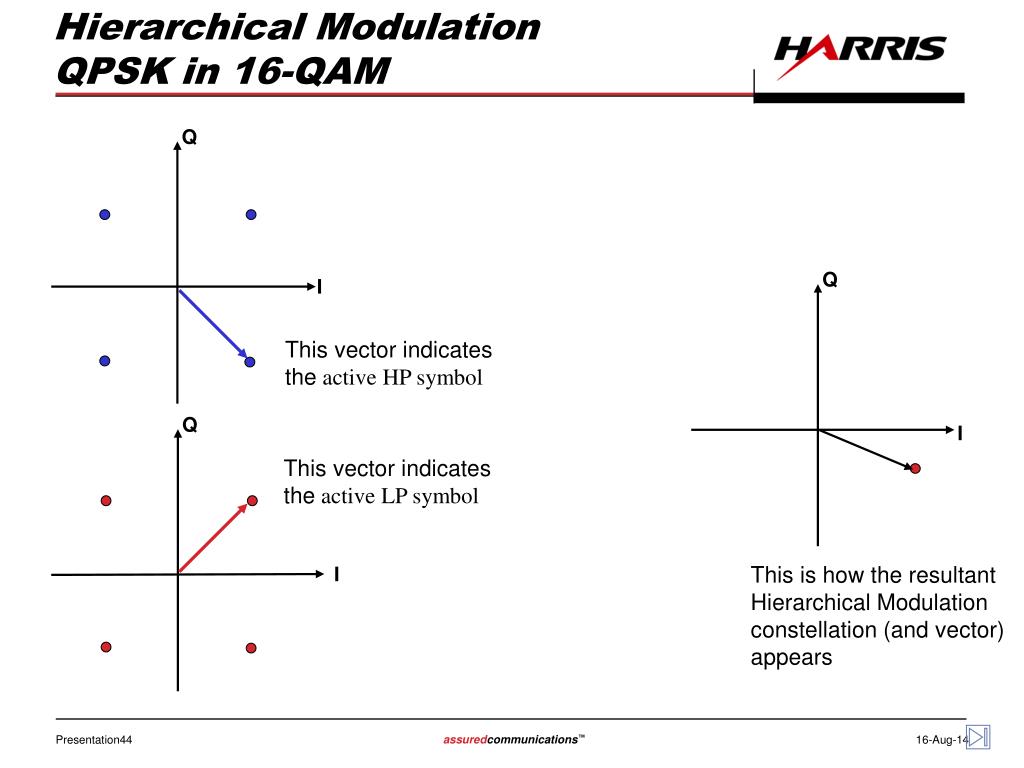 Hierarchical Modulation
QPSK in 16-QAM

HARRIS

Q

I

This vector indicates the active HP symbol

Q

I

This vector indicates the active LP symbol

Q

I

This is how the resultant Hierarchical Modulation constellation (and vector) appears

Presentation44

assuredcommunications™

16-Aug-14